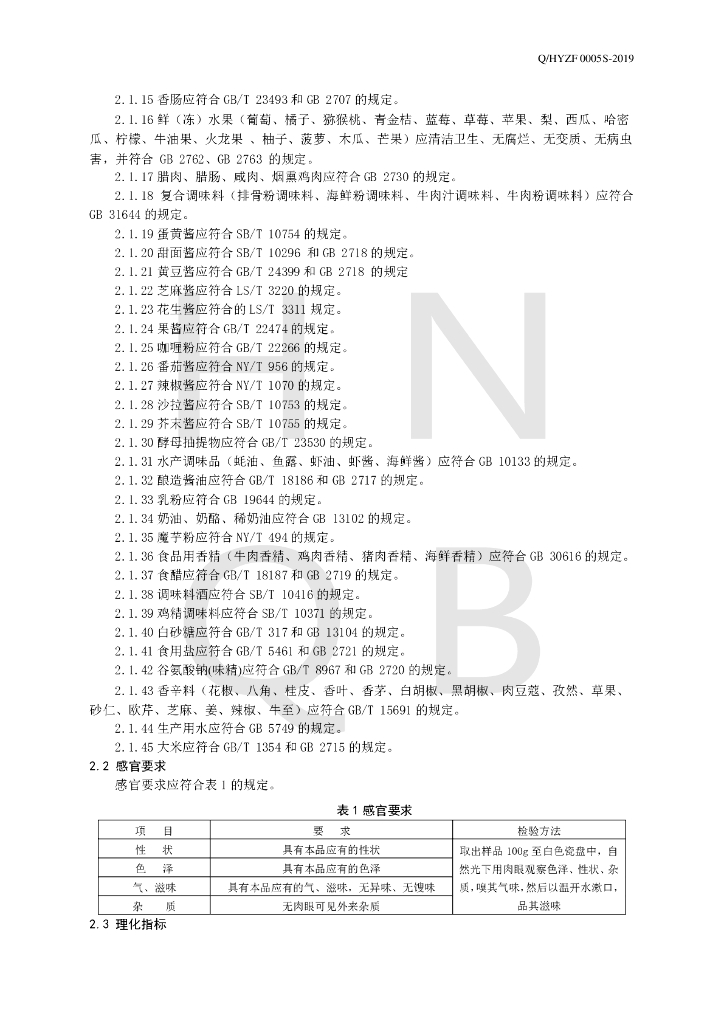 Q/HYZF 0005S-2019

2.1.15 香肠应符合 GB/T 23493 和 GB 2707 的规定。

2.1.16 鲜（冻）水果（葡萄、橘子、猕猴桃、青金桔、蓝莓、草莓、苹果、梨、西瓜、哈密瓜、柠檬、牛油果、火龙果 、柚子、菠萝、木瓜、芒果）应清洁卫生、无腐烂、无变质、无病虫害，并符合 GB 2762、GB 2763 的规定。

2.1.17 腊肉、腊肠、咸肉、烟熏鸡肉应符合 GB 2730 的规定。

2.1.18 复合调味料（排骨粉调味料、海鲜粉调味料、牛肉汁调味料、牛肉粉调味料）应符合 GB 31644 的规定。

2.1.19 蛋黄酱应符合 SB/T 10754 的规定。

2.1.20 甜面酱应符合 SB/T 10296 和 GB 2718 的规定。

2.1.21 黄豆酱应符合 GB/T 24399 和 GB 2718 的规定

2.1.22 芝麻酱应符合 LS/T 3220 的规定。

2.1.23 花生酱应符合的 LS/T 3311 规定。

2.1.24 果酱应符合 GB/T 22474 的规定。

2.1.25 咖喱粉应符合 GB/T 22266 的规定。

2.1.26 番茄酱应符合 NY/T 956 的规定。

2.1.27 辣椒酱应符合 NY/T 1070 的规定。

2.1.28 沙拉酱应符合 SB/T 10753 的规定。

2.1.29 芥末酱应符合 SB/T 10755 的规定。

2.1.30 酵母抽提物应符合 GB/T 23530 的规定。

2.1.31 水产调味品（蚝油、鱼露、虾油、虾酱、海鲜酱）应符合 GB 10133 的规定。

2.1.32 酿造酱油应符合 GB/T 18186 和 GB 2717 的规定。

2.1.33 乳粉应符合 GB 19644 的规定。

2.1.34 奶油、奶酪、稀奶油应符合 GB 13102 的规定。

2.1.35 魔芋粉应符合 NY/T 494 的规定。

2.1.36 食品用香精（牛肉香精、鸡肉香精、猪肉香精、海鲜香精）应符合 GB 30616 的规定。

2.1.37 食醋应符合 GB/T 18187 和 GB 2719 的规定。

2.1.38 调味料酒应符合 SB/T 10416 的规定。

2.1.39 鸡精调味料应符合 SB/T 10371 的规定。

2.1.40 白砂糖应符合 GB/T 317 和 GB 13104 的规定。

2.1.41 食用盐应符合 GB/T 5461 和 GB 2721 的规定。

2.1.42 谷氨酸钠(味精)应符合 GB/T 8967 和 GB 2720 的规定。

2.1.43 香辛料（花椒、八角、桂皮、香叶、香茅、白胡椒、黑胡椒、肉豆蔻、孜然、草果、砂仁、欧芹、芝麻、姜、辣椒、牛至）应符合 GB/T 15691 的规定。

2.1.44 生产用水应符合 GB 5749 的规定。

2.1.45 大米应符合 GB/T 1354 和 GB 2715 的规定。

2.2 感官要求

感官要求应符合表 1 的规定。

表 1 感官要求

| 项　目 | 要　求 | 检验方法 |
|---|---|---|
| 性　状 | 具有本品应有的性状 | 取出样品 100g 至白色瓷盘中，自然光下用肉眼观察色泽、性状、杂质，嗅其气味，然后以温开水漱口，品其滋味 |
| 色　泽 | 具有本品应有的色泽 | |
| 气、滋味 | 具有本品应有的气、滋味，无异味、无馊味 | |
| 杂　质 | 无肉眼可见外来杂质 | |

2.3 理化指标